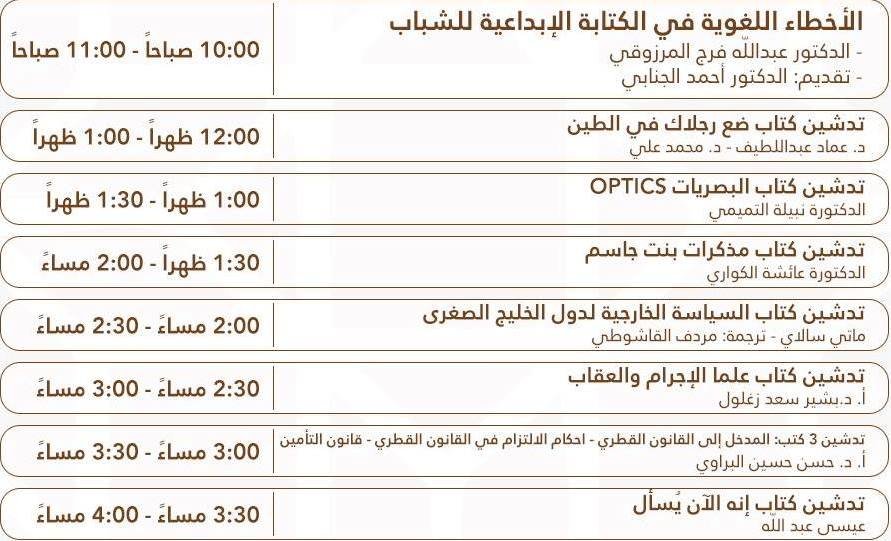 الأخطاء اللغوية في الكتابة الإبداعية للشباب
- الدكتور عبدالله فرج المرزوقي
- تقديم: الدكتور أحمد الجنابي

10:00 صباحاً - 11:00 صباحاً

تدشين كتاب ضع رجلاك في الطين
د. عماد عبداللطيف - د. محمد علي

12:00 ظهراً - 1:00 ظهراً

تدشين كتاب البصريات OPTICS
الدكتورة نبيلة التميمي

1:00 ظهراً - 1:30 ظهراً

تدشين كتاب مذكرات بنت جاسم
الدكتورة عائشة الكواري

1:30 ظهراً - 2:00 مساءً

تدشين كتاب السياسة الخارجية لدول الخليج الصغرى
ماتي سالاي - ترجمة: مردف القاشوطي

2:00 مساءً - 2:30 مساءً

تدشين كتاب علما الإجرام والعقاب
أ. د.بشير سعد زغلول

2:30 مساءً - 3:00 مساءً

تدشين 3 كتب: المدخل إلى القانون القطري - احكام الالتزام في القانون القطري - قانون التأمين
أ. د. حسن حسين البراوي

3:00 مساءً - 3:30 مساءً

تدشين كتاب إنه الآن يُسأل
عيسى عبد الله

3:30 مساءً - 4:00 مساءً